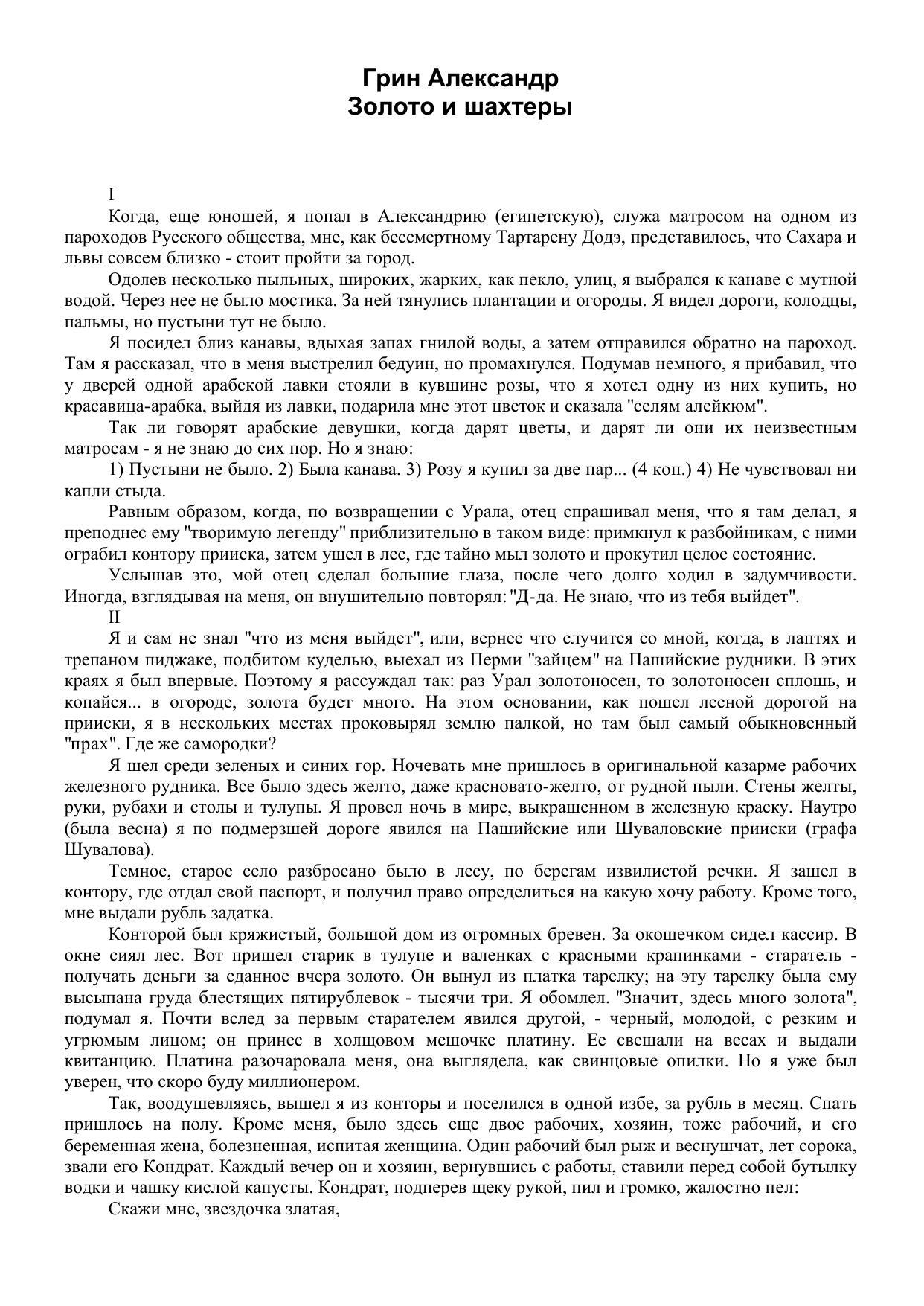 Грин Александр
Золото и шахтеры

I

Когда, еще юношей, я попал в Александрию (египетскую), служа матросом на одном из пароходов Русского общества, мне, как бессмертному Тартарену Додэ, представилось, что Сахара и львы совсем близко - стоит пройти за город.

Одолев несколько пыльных, широких, жарких, как пекло, улиц, я выбрался к канаве с мутной водой. Через нее не было мостика. За ней тянулись плантации и огороды. Я видел дороги, колодцы, пальмы, но пустыни тут не было.

Я посидел близ канавы, вдыхая запах гнилой воды, а затем отправился обратно на пароход. Там я рассказал, что в меня выстрелил бедуин, но промахнулся. Подумав немного, я прибавил, что у дверей одной арабской лавки стояли в кувшине розы, что я хотел одну из них купить, но красавица-арабка, выйдя из лавки, подарила мне этот цветок и сказала "селям алейкюм".

Так ли говорят арабские девушки, когда дарят цветы, и дарят ли они их неизвестным матросам - я не знаю до сих пор. Но я знаю:

1) Пустыни не было. 2) Была канава. 3) Розу я купил за две пар... (4 коп.) 4) Не чувствовал ни капли стыда.

Равным образом, когда, по возвращении с Урала, отец спрашивал меня, что я там делал, я преподнес ему "творимую легенду" приблизительно в таком виде: примкнул к разбойникам, с ними ограбил контору прииска, затем ушел в лес, где тайно мыл золото и прокутил целое состояние.

Услышав это, мой отец сделал большие глаза, после чего долго ходил в задумчивости. Иногда, взглядывая на меня, он внушительно повторял: "Д-да. Не знаю, что из тебя выйдет".

II

Я и сам не знал "что из меня выйдет", или, вернее что случится со мной, когда, в лаптях и трепаном пиджаке, подбитом куделью, выехал из Перми "зайцем" на Пашийские рудники. В этих краях я был впервые. Поэтому я рассуждал так: раз Урал золотоносен, то золотоносен сплошь, и копайся... в огороде, золота будет много. На этом основании, как пошел лесной дорогой на прииски, я в нескольких местах проковырял землю палкой, но там был самый обыкновенный "прах". Где же самородки?

Я шел среди зеленых и синих гор. Ночевать мне пришлось в оригинальной казарме рабочих железного рудника. Все было здесь желто, даже красновато-желто, от рудной пыли. Стены желты, руки, рубахи и столы и тулупы. Я провел ночь в мире, выкрашенном в железную краску. Наутро (была весна) я по подмерзшей дороге явился на Пашийские или Шуваловские прииски (графа Шувалова).

Темное, старое село разбросано было в лесу, по берегам извилистой речки. Я зашел в контору, где отдал свой паспорт, и получил право определиться на какую хочу работу. Кроме того, мне выдали рубль задатка.

Конторой был кряжистый, большой дом из огромных бревен. За окошечком сидел кассир. В окне сиял лес. Вот пришел старик в тулупе и валенках с красными крапинками - старатель - получать деньги за сданное вчера золото. Он вынул из платка тарелку; на эту тарелку была ему высыпана груда блестящих пятирублевок - тысячи три. Я обомлел. "Значит, здесь много золота", подумал я. Почти вслед за первым старателем явился другой, - черный, молодой, с резким и угрюмым лицом; он принес в холщовом мешочке платину. Ее свешали на весах и выдали квитанцию. Платина разочаровала меня, она выглядела, как свинцовые опилки. Но я уже был уверен, что скоро буду миллионером.

Так, воодушевляясь, вышел я из конторы и поселился в одной избе, за рубль в месяц. Спать пришлось на полу. Кроме меня, было здесь еще двое рабочих, хозяин, тоже рабочий, и его беременная жена, болезненная, испитая женщина. Один рабочий был рыж и веснушчат, лет сорока, звали его Кондрат. Каждый вечер он и хозяин, вернувшись с работы, ставили перед собой бутылку водки и чашку кислой капусты. Кондрат, подперев щеку рукой, пил и громко, жалостно пел:

Скажи мне, звездочка златая,